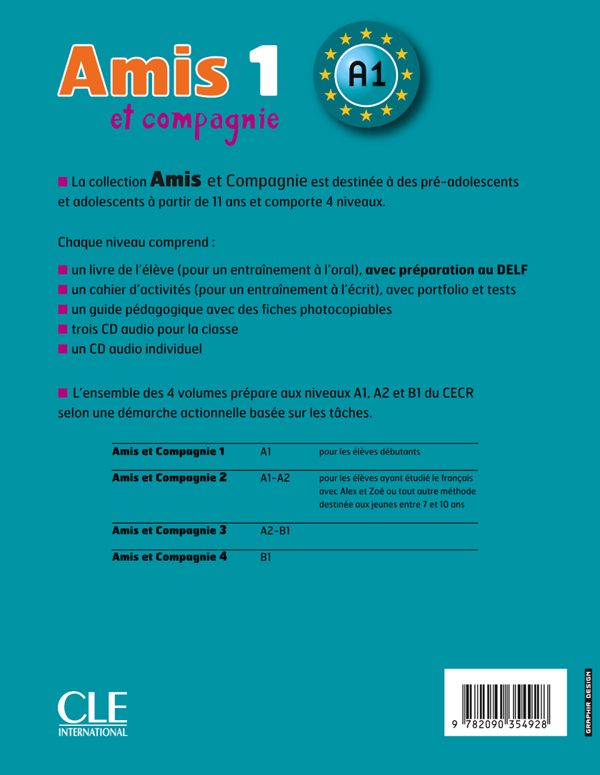 Amis 1
et compagnie

A1

La collection Amis et Compagnie est destinée à des pré-adolescents et adolescents à partir de 11 ans et comporte 4 niveaux.

Chaque niveau comprend :

un livre de l'élève (pour un entraînement à l'oral), avec préparation au DELF
un cahier d'activités (pour un entraînement à l'écrit), avec portfolio et tests
un guide pédagogique avec des fiches photocopiables
trois CD audio pour la classe
un CD audio individuel

L'ensemble des 4 volumes prépare aux niveaux A1, A2 et B1 du CECR selon une démarche actionnelle basée sur les tâches.

| | | |
|---|---|---|
| Amis et Compagnie 1 | A1 | pour les élèves débutants |
| Amis et Compagnie 2 | A1-A2 | pour les élèves ayant étudié le français avec Alex et Zoé ou tout autre méthode destinée aux jeunes entre 7 et 10 ans |
| Amis et Compagnie 3 | A2-B1 | |
| Amis et Compagnie 4 | B1 | |

CLE INTERNATIONAL

9 782090 354928

GRAPHIR DESIGN